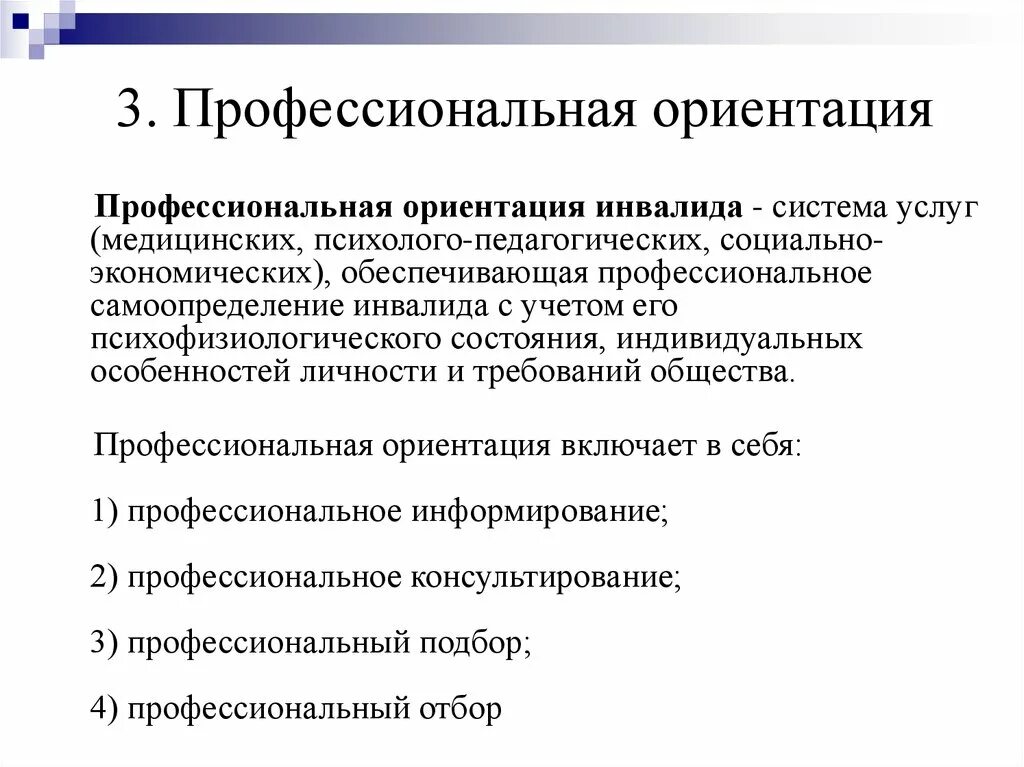 3. Профессиональная ориентация

Профессиональная ориентация инвалида - система услуг (медицинских, психолого-педагогических, социально-экономических), обеспечивающая профессиональное самоопределение инвалида с учетом его психофизиологического состояния, индивидуальных особенностей личности и требований общества.

Профессиональная ориентация включает в себя:

1) профессиональное информирование;

2) профессиональное консультирование;

3) профессиональный подбор;

4) профессиональный отбор